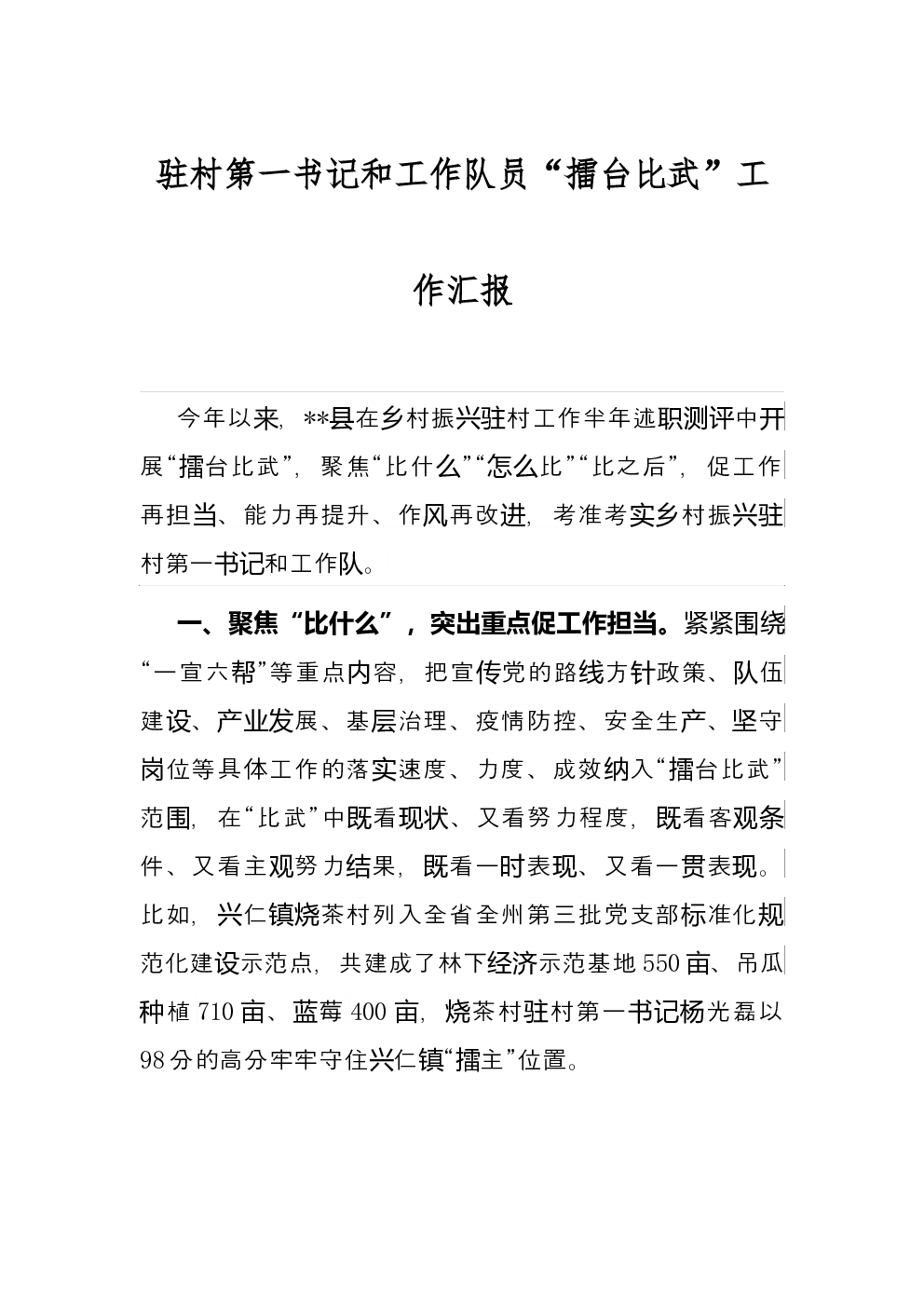 驻村第一书记和工作队员“擂台比武”工作汇报

今年以来，**县在乡村振兴驻村工作半年述职测评中开展“擂台比武”，聚焦“比什么”“怎么比”“比之后”，促工作再担当、能力再提升、作风再改进，考准考实乡村振兴驻村第一书记和工作队。

一、聚焦“比什么”，突出重点促工作担当。紧紧围绕“一宣六帮”等重点内容，把宣传党的路线方针政策、队伍建设、产业发展、基层治理、疫情防控、安全生产、坚守岗位等具体工作的落实速度、力度、成效纳入“擂台比武”范围，在“比武”中既看现状、又看努力程度，既看客观条件、又看主观努力结果，既看一时表现、又看一贯表现。比如，兴仁镇烧茶村列入全省全州第三批党支部标准化规范化建设示范点，共建成了林下经济示范基地550亩、吊瓜种植710亩、蓝莓400亩，烧茶村驻村第一书记杨光磊以98分的高分牢牢守住兴仁镇“擂主”位置。